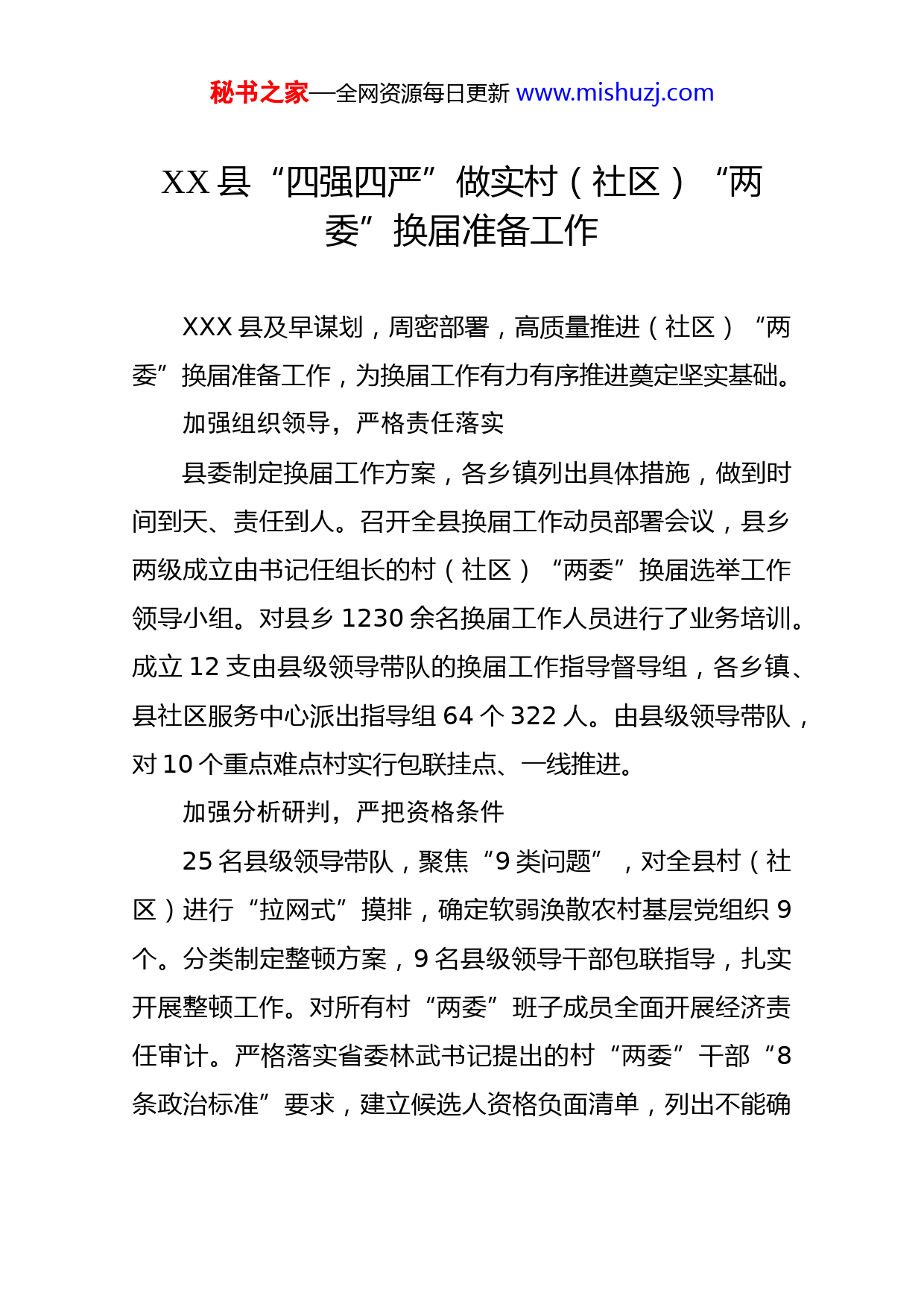 秘书之家—全网资源每日更新 www.mishuzj.com

XX 县“四强四严”做实村（社区）“两委”换届准备工作

XXX 县及早谋划，周密部署，高质量推进（社区）“两委”换届准备工作，为换届工作有力有序推进奠定坚实基础。

加强组织领导，严格责任落实

县委制定换届工作方案，各乡镇列出具体措施，做到时间到天、责任到人。召开全县换届工作动员部署会议，县乡两级成立由书记任组长的村（社区）“两委”换届选举工作领导小组。对县乡 1230 余名换届工作人员进行了业务培训。成立 12 支由县级领导带队的换届工作指导督导组，各乡镇、县社区服务中心派出指导组 64 个 322 人。由县级领导带队，对 10 个重点难点村实行包联挂点、一线推进。

加强分析研判，严把资格条件

25 名县级领导带队，聚焦“9 类问题”，对全县村（社区）进行“拉网式”摸排，确定软弱涣散农村基层党组织 9 个。分类制定整顿方案，9 名县级领导干部包联指导，扎实开展整顿工作。对所有村“两委”班子成员全面开展经济责任审计。严格落实省委林武书记提出的村“两委”干部“8 条政治标准”要求，建立候选人资格负面清单，列出不能确